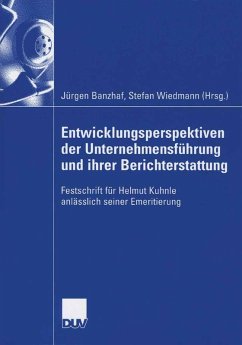 Jürgen Banzhaf, Stefan Wiedmann (Hrsg.)

Entwicklungsperspektiven der Unternehmensführung und ihrer Berichterstattung

Festschrift für Helmut Kuhnle anlässlich seiner Emeritierung

DUV